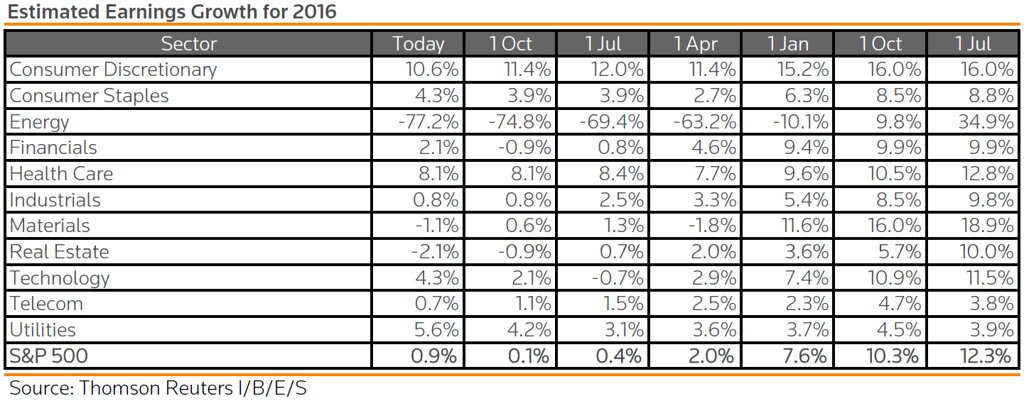 Estimated Earnings Growth for 2016

| Sector | Today | 1 Oct | 1 Jul | 1 Apr | 1 Jan | 1 Oct | 1 Jul |
|---|---|---|---|---|---|---|---|
| Consumer Discretionary | 10.6% | 11.4% | 12.0% | 11.4% | 15.2% | 16.0% | 16.0% |
| Consumer Staples | 4.3% | 3.9% | 3.9% | 2.7% | 6.3% | 8.5% | 8.8% |
| Energy | -77.2% | -74.8% | -69.4% | -63.2% | -10.1% | 9.8% | 34.9% |
| Financials | 2.1% | -0.9% | 0.8% | 4.6% | 9.4% | 9.9% | 9.9% |
| Health Care | 8.1% | 8.1% | 8.4% | 7.7% | 9.6% | 10.5% | 12.8% |
| Industrials | 0.8% | 0.8% | 2.5% | 3.3% | 5.4% | 8.5% | 9.8% |
| Materials | -1.1% | 0.6% | 1.3% | -1.8% | 11.6% | 16.0% | 18.9% |
| Real Estate | -2.1% | -0.9% | 0.7% | 2.0% | 3.6% | 5.7% | 10.0% |
| Technology | 4.3% | 2.1% | -0.7% | 2.9% | 7.4% | 10.9% | 11.5% |
| Telecom | 0.7% | 1.1% | 1.5% | 2.5% | 2.3% | 4.7% | 3.8% |
| Utilities | 5.6% | 4.2% | 3.1% | 3.6% | 3.7% | 4.5% | 3.9% |
| S&P 500 | 0.9% | 0.1% | 0.4% | 2.0% | 7.6% | 10.3% | 12.3% |

Source: Thomson Reuters I/B/E/S